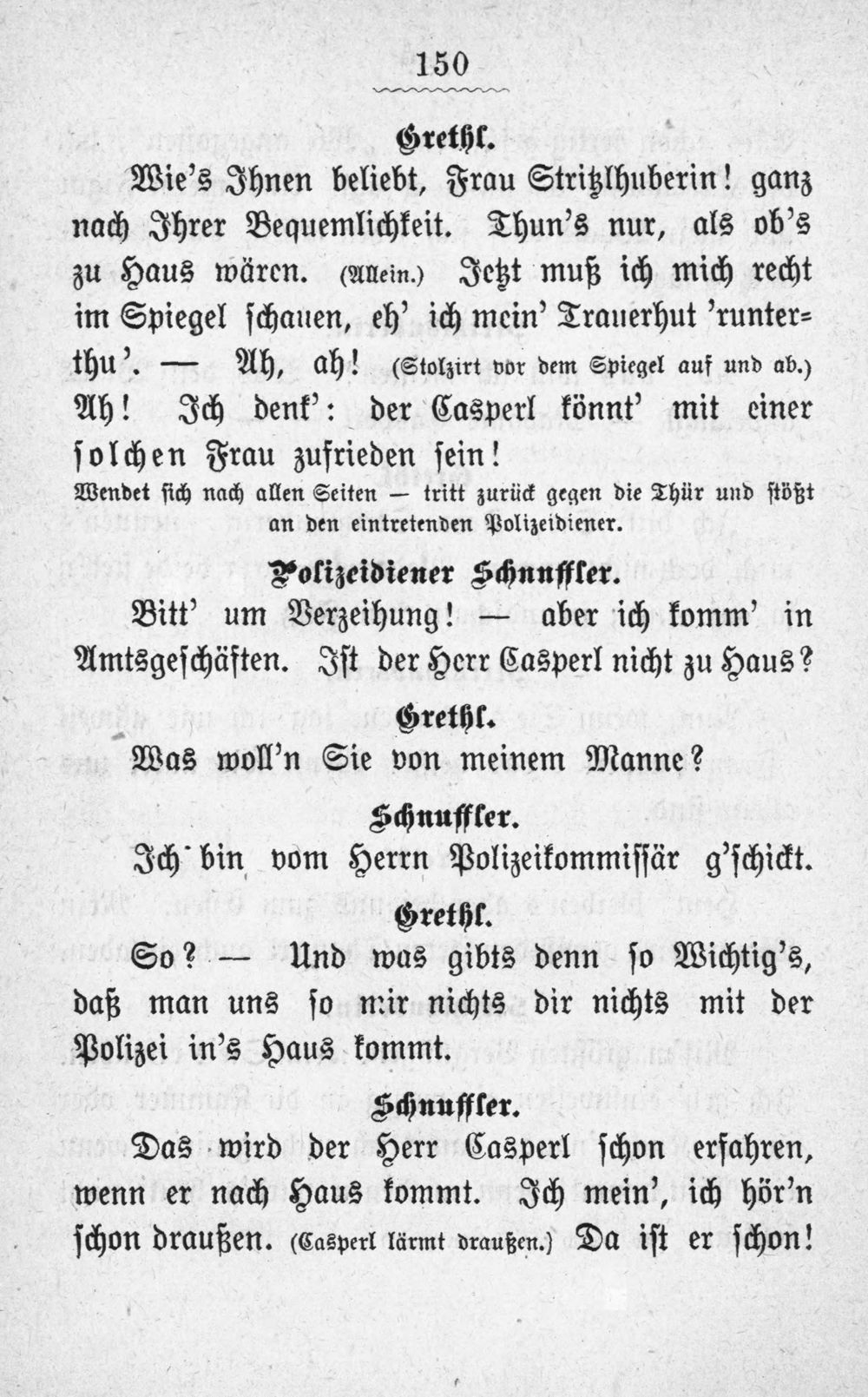 150

Grethl.

Wie's Ihnen beliebt, Frau Stritzlhuberin! ganz nach Ihrer Bequemlichkeit. Thun's nur, als ob's zu Haus wären. (Allein.) Jetzt muß ich mich recht im Spiegel schauen, eh' ich mein' Trauerhut 'runterthu'. — Ah, ah! (Stolzirt vor dem Spiegel auf und ab.) Ah! Ich denk': der Casperl könnt' mit einer solchen Frau zufrieden sein!

Wendet sich nach allen Seiten — tritt zurück gegen die Thür und stößt an den eintretenden Polizeidiener.

Polizeidiener Schnuffler.

Bitt' um Verzeihung! — aber ich komm' in Amtsgeschäften. Ist der Herr Casperl nicht zu Haus?

Grethl.

Was woll'n Sie von meinem Manne?

Schnuffler.

Ich bin vom Herrn Polizeikommissär g'schickt.

Grethl.

So? — Und was gibts denn so Wichtig's, daß man uns so mir nichts dir nichts mit der Polizei in's Haus kommt.

Schnuffler.

Das wird der Herr Casperl schon erfahren, wenn er nach Haus kommt. Ich mein', ich hör'n schon draußen. (Casperl lärmt draußen.) Da ist er schon!